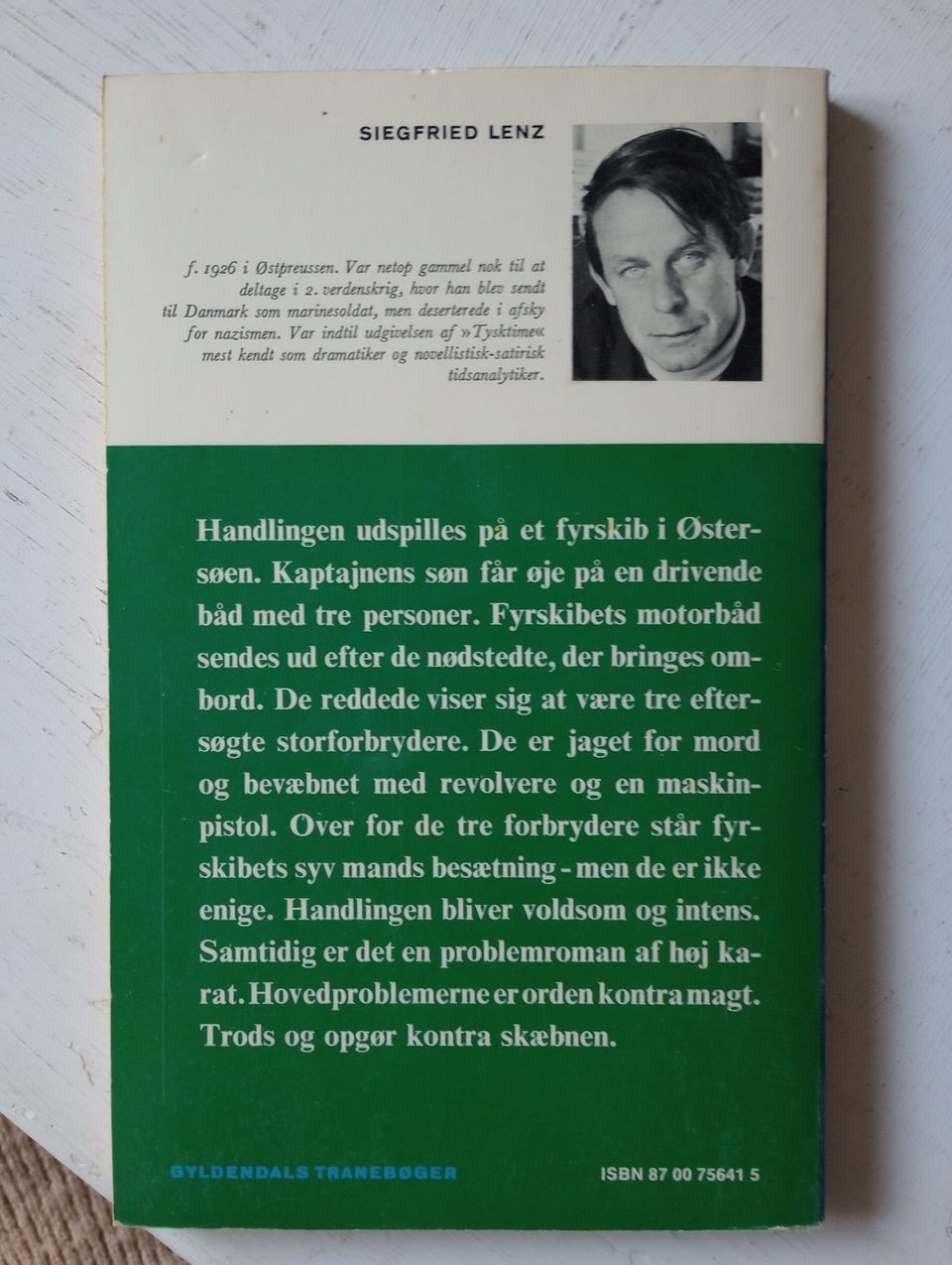 SIEGFRIED LENZ

f. 1926 i Østpreussen. Var netop gammel nok til at deltage i 2. verdenskrig, hvor han blev sendt til Danmark som marinesoldat, men deserterede i afsky for nazismen. Var indtil udgivelsen af »Tysktime« mest kendt som dramatiker og novellistisk-satirisk tidsanalytiker.

Handlingen udspilles på et fyrskib i Østersøen. Kaptajnens søn får øje på en drivende båd med tre personer. Fyrskibets motorbåd sendes ud efter de nødstedte, der bringes ombord. De reddede viser sig at være tre eftersøgte storforbrydere. De er jaget for mord og bevæbnet med revolvere og en maskinpistol. Over for de tre forbrydere står fyrskibets syv mands besætning - men de er ikke enige. Handlingen bliver voldsom og intens. Samtidig er det en problemroman af høj karat. Hovedproblemerne er orden kontra magt. Trods og opgør kontra skæbnen.

GYLDENDALS TRANEBØGER

ISBN 87 00 75641 5